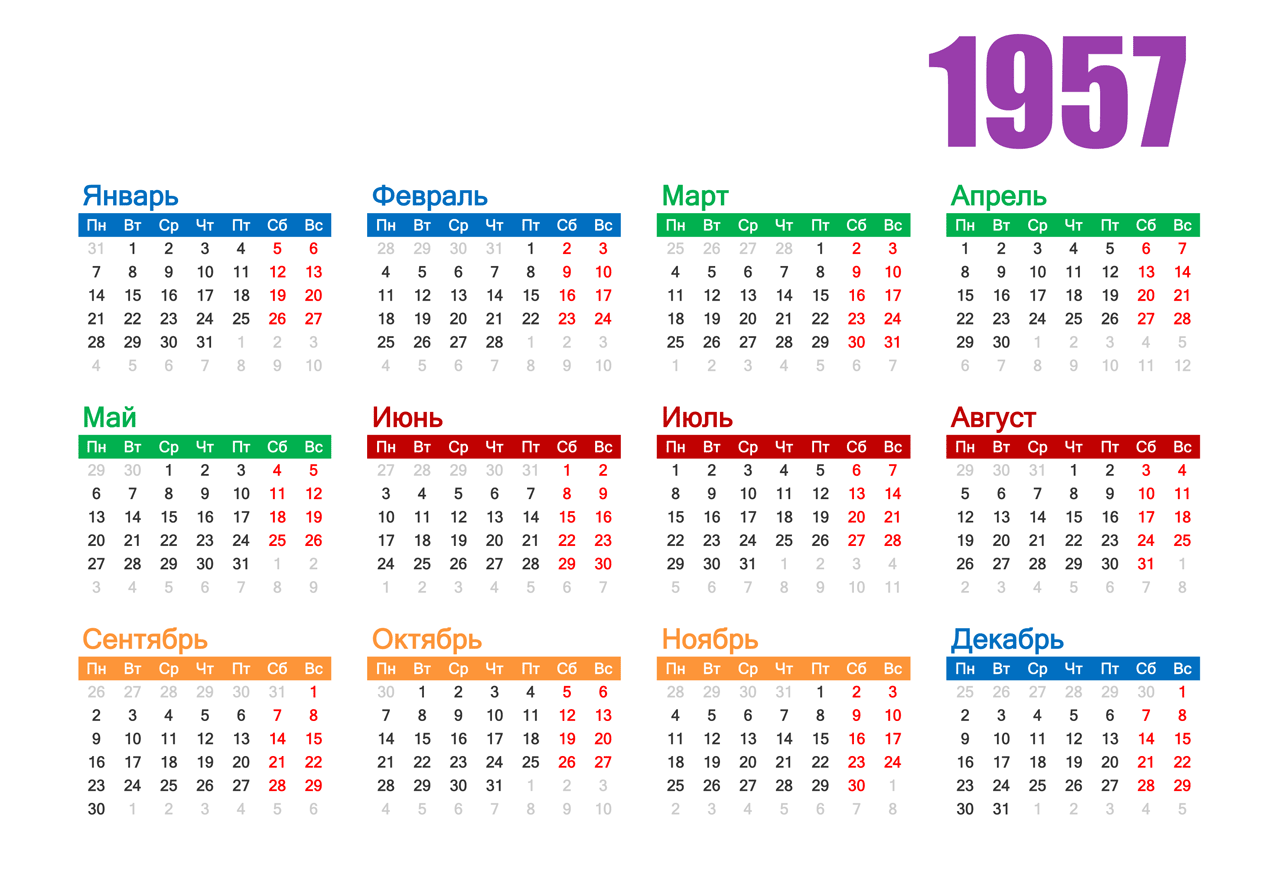 1957

Январь

| Пн | Вт | Ср | Чт | Пт | Сб | Вс |
|---|---|---|---|---|---|---|
| 31 | 1 | 2 | 3 | 4 | 5 | 6 |
| 7 | 8 | 9 | 10 | 11 | 12 | 13 |
| 14 | 15 | 16 | 17 | 18 | 19 | 20 |
| 21 | 22 | 23 | 24 | 25 | 26 | 27 |
| 28 | 29 | 30 | 31 | 1 | 2 | 3 |
| 4 | 5 | 6 | 7 | 8 | 9 | 10 |

Февраль

| Пн | Вт | Ср | Чт | Пт | Сб | Вс |
|---|---|---|---|---|---|---|
| 28 | 29 | 30 | 31 | 1 | 2 | 3 |
| 4 | 5 | 6 | 7 | 8 | 9 | 10 |
| 11 | 12 | 13 | 14 | 15 | 16 | 17 |
| 18 | 19 | 20 | 21 | 22 | 23 | 24 |
| 25 | 26 | 27 | 28 | 1 | 2 | 3 |
| 4 | 5 | 6 | 7 | 8 | 9 | 10 |

Март

| Пн | Вт | Ср | Чт | Пт | Сб | Вс |
|---|---|---|---|---|---|---|
| 25 | 26 | 27 | 28 | 1 | 2 | 3 |
| 4 | 5 | 6 | 7 | 8 | 9 | 10 |
| 11 | 12 | 13 | 14 | 15 | 16 | 17 |
| 18 | 19 | 20 | 21 | 22 | 23 | 24 |
| 25 | 26 | 27 | 28 | 29 | 30 | 31 |
| 1 | 2 | 3 | 4 | 5 | 6 | 7 |

Апрель

| Пн | Вт | Ср | Чт | Пт | Сб | Вс |
|---|---|---|---|---|---|---|
| 1 | 2 | 3 | 4 | 5 | 6 | 7 |
| 8 | 9 | 10 | 11 | 12 | 13 | 14 |
| 15 | 16 | 17 | 18 | 19 | 20 | 21 |
| 22 | 23 | 24 | 25 | 26 | 27 | 28 |
| 29 | 30 | 1 | 2 | 3 | 4 | 5 |
| 6 | 7 | 8 | 9 | 10 | 11 | 12 |

Май

| Пн | Вт | Ср | Чт | Пт | Сб | Вс |
|---|---|---|---|---|---|---|
| 29 | 30 | 1 | 2 | 3 | 4 | 5 |
| 6 | 7 | 8 | 9 | 10 | 11 | 12 |
| 13 | 14 | 15 | 16 | 17 | 18 | 19 |
| 20 | 21 | 22 | 23 | 24 | 25 | 26 |
| 27 | 28 | 29 | 30 | 31 | 1 | 2 |
| 3 | 4 | 5 | 6 | 7 | 8 | 9 |

Июнь

| Пн | Вт | Ср | Чт | Пт | Сб | Вс |
|---|---|---|---|---|---|---|
| 27 | 28 | 29 | 30 | 31 | 1 | 2 |
| 3 | 4 | 5 | 6 | 7 | 8 | 9 |
| 10 | 11 | 12 | 13 | 14 | 15 | 16 |
| 17 | 18 | 19 | 20 | 21 | 22 | 23 |
| 24 | 25 | 26 | 27 | 28 | 29 | 30 |
| 1 | 2 | 3 | 4 | 5 | 6 | 7 |

Июль

| Пн | Вт | Ср | Чт | Пт | Сб | Вс |
|---|---|---|---|---|---|---|
| 1 | 2 | 3 | 4 | 5 | 6 | 7 |
| 8 | 9 | 10 | 11 | 12 | 13 | 14 |
| 15 | 16 | 17 | 18 | 19 | 20 | 21 |
| 22 | 23 | 24 | 25 | 26 | 27 | 28 |
| 29 | 30 | 31 | 1 | 2 | 3 | 4 |
| 5 | 6 | 7 | 8 | 9 | 10 | 11 |

Август

| Пн | Вт | Ср | Чт | Пт | Сб | Вс |
|---|---|---|---|---|---|---|
| 29 | 30 | 31 | 1 | 2 | 3 | 4 |
| 5 | 6 | 7 | 8 | 9 | 10 | 11 |
| 12 | 13 | 14 | 15 | 16 | 17 | 18 |
| 19 | 20 | 21 | 22 | 23 | 24 | 25 |
| 26 | 27 | 28 | 29 | 30 | 31 | 1 |
| 2 | 3 | 4 | 5 | 6 | 7 | 8 |

Сентябрь

| Пн | Вт | Ср | Чт | Пт | Сб | Вс |
|---|---|---|---|---|---|---|
| 26 | 27 | 28 | 29 | 30 | 31 | 1 |
| 2 | 3 | 4 | 5 | 6 | 7 | 8 |
| 9 | 10 | 11 | 12 | 13 | 14 | 15 |
| 16 | 17 | 18 | 19 | 20 | 21 | 22 |
| 23 | 24 | 25 | 26 | 27 | 28 | 29 |
| 30 | 1 | 2 | 3 | 4 | 5 | 6 |

Октябрь

| Пн | Вт | Ср | Чт | Пт | Сб | Вс |
|---|---|---|---|---|---|---|
| 30 | 1 | 2 | 3 | 4 | 5 | 6 |
| 7 | 8 | 9 | 10 | 11 | 12 | 13 |
| 14 | 15 | 16 | 17 | 18 | 19 | 20 |
| 21 | 22 | 23 | 24 | 25 | 26 | 27 |
| 28 | 29 | 30 | 31 | 1 | 2 | 3 |
| 4 | 5 | 6 | 7 | 8 | 9 | 10 |

Ноябрь

| Пн | Вт | Ср | Чт | Пт | Сб | Вс |
|---|---|---|---|---|---|---|
| 28 | 29 | 30 | 31 | 1 | 2 | 3 |
| 4 | 5 | 6 | 7 | 8 | 9 | 10 |
| 11 | 12 | 13 | 14 | 15 | 16 | 17 |
| 18 | 19 | 20 | 21 | 22 | 23 | 24 |
| 25 | 26 | 27 | 28 | 29 | 30 | 1 |
| 2 | 3 | 4 | 5 | 6 | 7 | 8 |

Декабрь

| Пн | Вт | Ср | Чт | Пт | Сб | Вс |
|---|---|---|---|---|---|---|
| 25 | 26 | 27 | 28 | 29 | 30 | 1 |
| 2 | 3 | 4 | 5 | 6 | 7 | 8 |
| 9 | 10 | 11 | 12 | 13 | 14 | 15 |
| 16 | 17 | 18 | 19 | 20 | 21 | 22 |
| 23 | 24 | 25 | 26 | 27 | 28 | 29 |
| 30 | 31 | 1 | 2 | 3 | 4 | 5 |